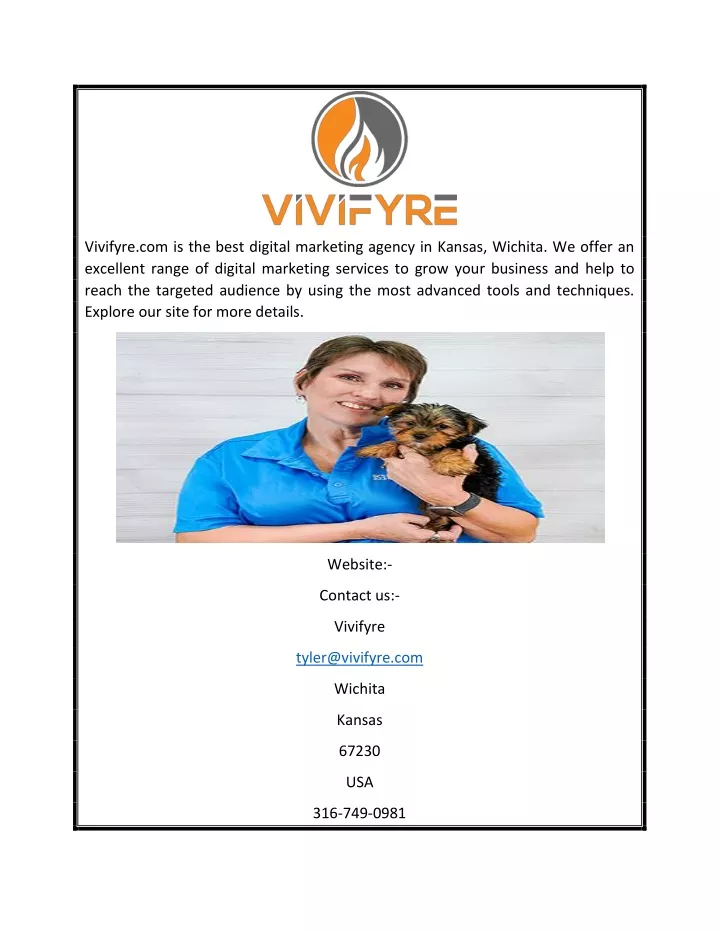 VIVIFYRE

Vivifyre.com is the best digital marketing agency in Kansas, Wichita. We offer an excellent range of digital marketing services to grow your business and help to reach the targeted audience by using the most advanced tools and techniques. Explore our site for more details.

Website:-

Contact us:-

Vivifyre

tyler@vivifyre.com

Wichita

Kansas

67230

USA

316-749-0981